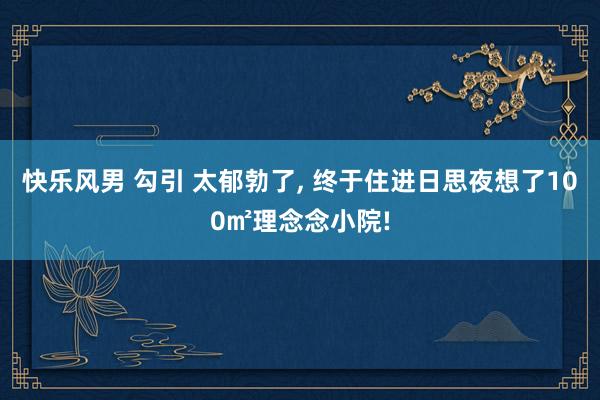 快乐风男 勾引 太郁勃了, 终于住进日思夜想了100㎡理念念小院!